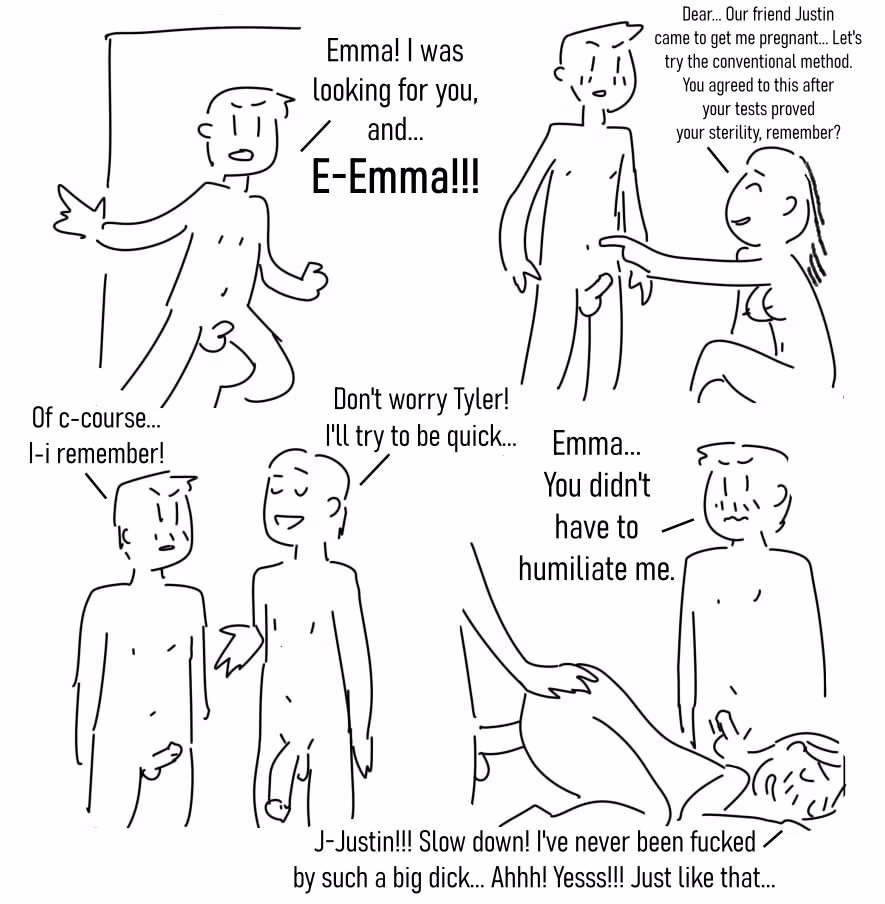 Emma! I was looking for you, and...

E-Emma!!!

Dear... Our friend Justin came to get me pregnant... Let's try the conventional method. You agreed to this after your tests proved your sterility, remember?

Of c-course... I-i remember!

Don't worry Tyler! I'll try to be quick...

Emma... You didn't have to humiliate me.

J-Justin!!! Slow down! I've never been fucked by such a big dick... Ahhh! Yesss!!! Just like that...